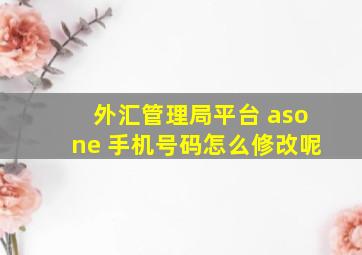 外汇管理局平台 asone 手机号码怎么修改呢